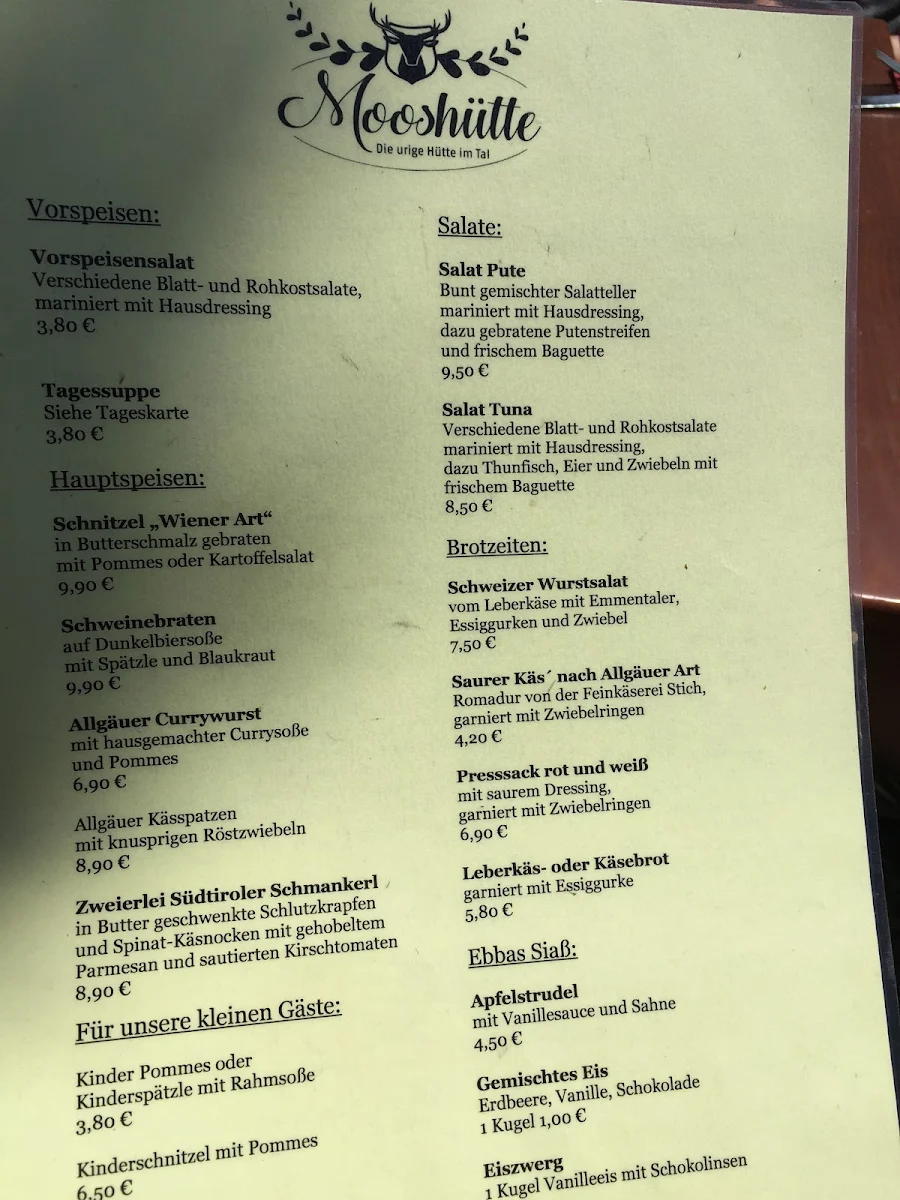 Mooshütte
Die urige Hütte im Tal

Vorspeisen:

Vorspeisensalat
Verschiedene Blatt- und Rohkostsalate, mariniert mit Hausdressing
3,80 €

Tagessuppe
Siehe Tageskarte
3,80 €

Hauptspeisen:

Schnitzel „Wiener Art“
in Butterschmalz gebraten mit Pommes oder Kartoffelsalat
9,90 €

Schweinebraten
auf Dunkelbiersoße mit Spätzle und Blaukraut
9,90 €

Allgäuer Currywurst
mit hausgemachter Currysoße und Pommes
6,90 €

Allgäuer Kässpatzen
mit knusprigen Röstzwiebeln
8,90 €

Zweierlei Südtiroler Schmankerl
in Butter geschwenkte Schlutzkrapfen und Spinat-Käsnocken mit gehobeltem Parmesan und sautierten Kirschtomaten
8,90 €

Für unsere kleinen Gäste:

Kinder Pommes oder Kinderspätzle mit Rahmsoße
3,80 €

Kinderschnitzel mit Pommes
6,50 €

Salate:

Salat Pute
Bunt gemischter Salatteller mariniert mit Hausdressing, dazu gebratene Putenstreifen und frischem Baguette
9,50 €

Salat Tuna
Verschiedene Blatt- und Rohkostsalate mariniert mit Hausdressing, dazu Thunfisch, Eier und Zwiebeln mit frischem Baguette
8,50 €

Brotzeiten:

Schweizer Wurstsalat
vom Leberkäse mit Emmentaler, Essiggurken und Zwiebel
7,50 €

Saurer Käs´ nach Allgäuer Art
Romadur von der Feinkäserei Stich, garniert mit Zwiebelringen
4,20 €

Presssack rot und weiß
mit saurem Dressing, garniert mit Zwiebelringen
6,90 €

Leberkäs- oder Käsebrot
garniert mit Essiggurke
5,80 €

Ebbas Siaß:

Apfelstrudel
mit Vanillesauce und Sahne
4,50 €

Gemischtes Eis
Erdbeere, Vanille, Schokolade
1 Kugel 1,00 €

Eiszwerg
1 Kugel Vanilleeis mit Schokolinsen